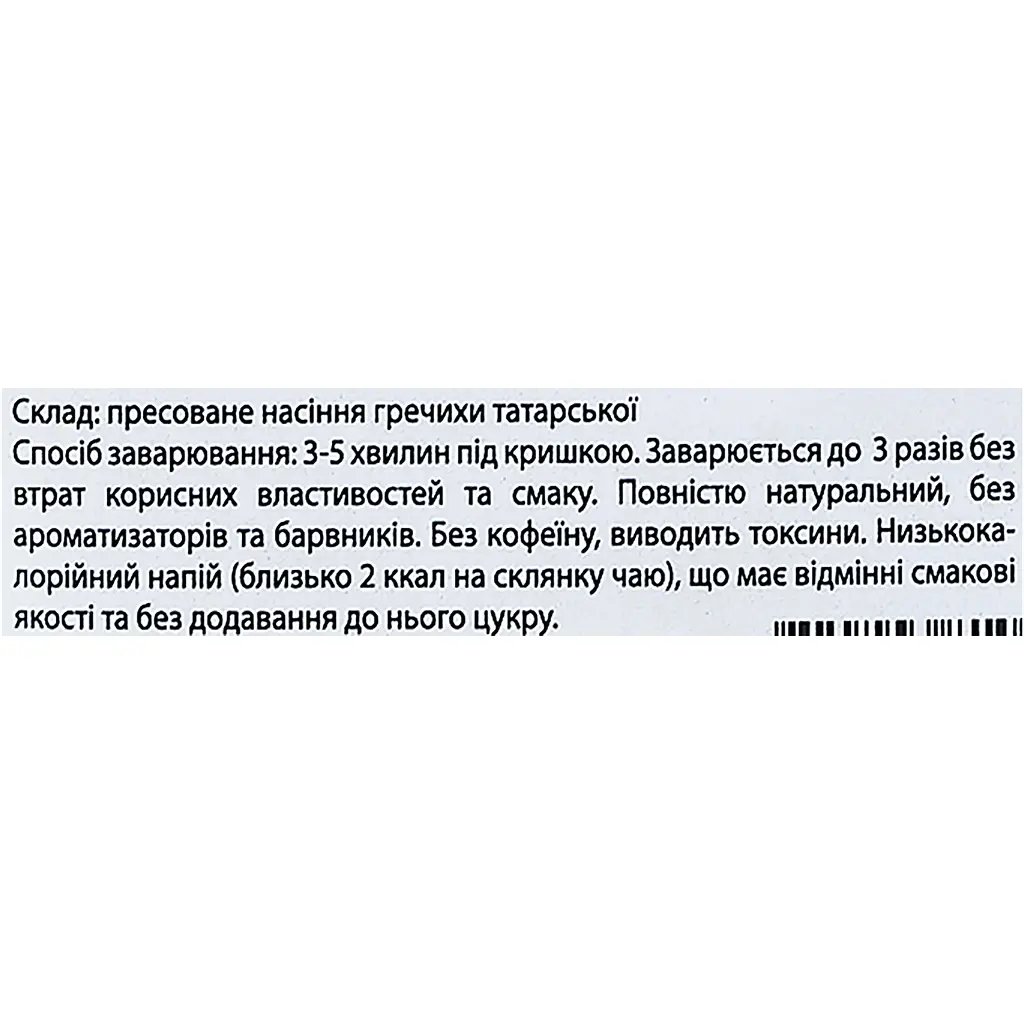 Склад: пресоване насіння гречихи татарської

Спосіб заварювання: 3-5 хвилин під кришкою. Заварюється до 3 разів без втрат корисних властивостей та смаку. Повністю натуральний, без ароматизаторів та барвників. Без кофеїну, виводить токсини. Низькокалорійний напій (близько 2 ккал на склянку чаю), що має відмінні смакові якості та без додавання до нього цукру.